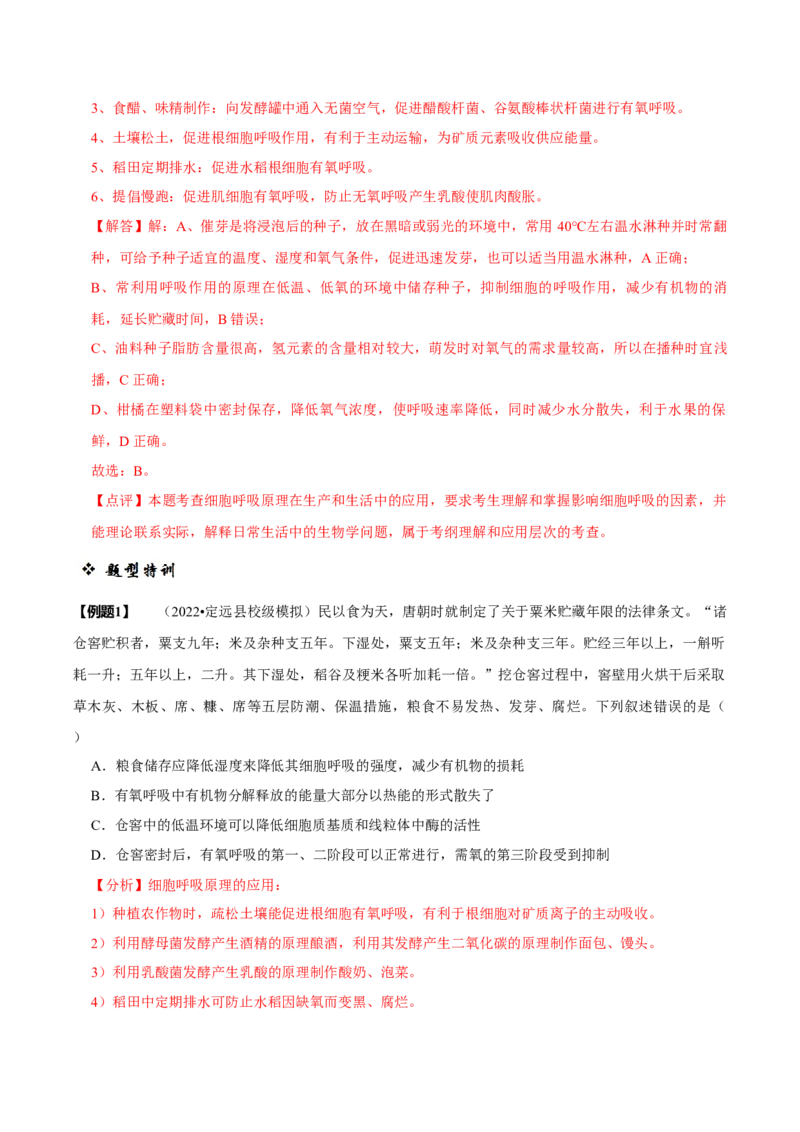 3、食醋、味精制作：向发酵罐中通入无菌空气，促进醋酸杆菌、谷氨酸棒状杆菌进行有氧呼吸。

4、土壤松土，促进根细胞呼吸作用，有利于主动运输，为矿质元素吸收供应能量。

5、稻田定期排水：促进水稻根细胞有氧呼吸。

6、提倡慢跑：促进肌细胞有氧呼吸，防止无氧呼吸产生乳酸使肌肉酸胀。

【解答】解：A、催芽是将浸泡后的种子，放在黑暗或弱光的环境中，常用 40℃左右温水淋种并时常翻种，可给予种子适宜的温度、湿度和氧气条件，促进迅速发芽，也可以适当用温水淋种，A 正确；

B、常利用呼吸作用的原理在低温、低氧的环境中储存种子，抑制细胞的呼吸作用，减少有机物的消耗，延长贮藏时间，B 错误；

C、油料种子脂肪含量很高，氢元素的含量相对较大，萌发时对氧气的需求量较高，所以在播种时宜浅播，C 正确；

D、柑橘在塑料袋中密封保存，降低氧气浓度，使呼吸速率降低，同时减少水分散失，利于水果的保鲜，D 正确。

故选：B。

【点评】本题考查细胞呼吸原理在生产和生活中的应用，要求考生理解和掌握影响细胞呼吸的因素，并能理论联系实际，解释日常生活中的生物学问题，属于考纲理解和应用层次的考查。

❖ 题型特训

【例题1】 （2022•定远县校级模拟）民以食为天，唐朝时就制定了关于粟米贮藏年限的法律条文。“诸仓窖贮积者，粟支九年；米及杂种支五年。下湿处，粟支五年；米及杂种支三年。贮经三年以上，一斛听耗一升；五年以上，二升。其下湿处，稻谷及粳米各听加耗一倍。”挖仓窖过程中，窖壁用火烘干后采取草木灰、木板、席、糠、席等五层防潮、保温措施，粮食不易发热、发芽、腐烂。下列叙述错误的是（　）

A．粮食储存应降低湿度来降低其细胞呼吸的强度，减少有机物的损耗

B．有氧呼吸中有机物分解释放的能量大部分以热能的形式散失了

C．仓窖中的低温环境可以降低细胞质基质和线粒体中酶的活性

D．仓窖密封后，有氧呼吸的第一、二阶段可以正常进行，需氧的第三阶段受到抑制

【分析】细胞呼吸原理的应用：

1）种植农作物时，疏松土壤能促进根细胞有氧呼吸，有利于根细胞对矿质离子的主动吸收。

2）利用酵母菌发酵产生酒精的原理酿酒，利用其发酵产生二氧化碳的原理制作面包、馒头。

3）利用乳酸菌发酵产生乳酸的原理制作酸奶、泡菜。

4）稻田中定期排水可防止水稻因缺氧而变黑、腐烂。